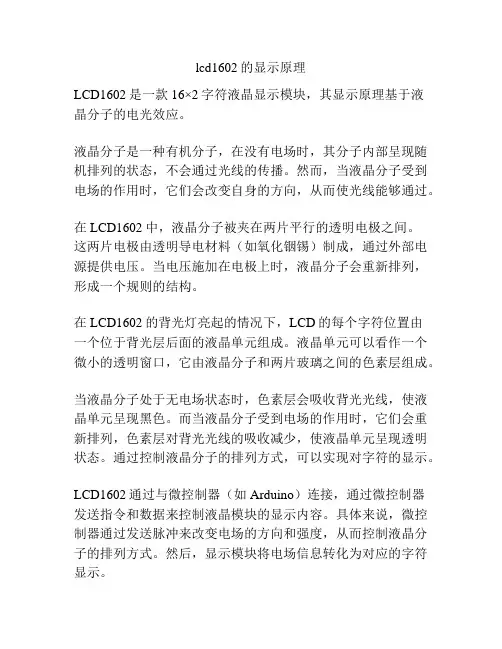 lcd1602 的显示原理

LCD1602 是一款 16×2 字符液晶显示模块，其显示原理基于液晶分子的电光效应。

液晶分子是一种有机分子，在没有电场时，其分子内部呈现随机排列的状态，不会通过光线的传播。然而，当液晶分子受到电场的作用时，它们会改变自身的方向，从而使光线能够通过。

在 LCD1602 中，液晶分子被夹在两片平行的透明电极之间。这两片电极由透明导电材料（如氧化铟锡）制成，通过外部电源提供电压。当电压施加在电极上时，液晶分子会重新排列，形成一个规则的结构。

在 LCD1602 的背光灯亮起的情况下，LCD 的每个字符位置由一个位于背光层后面的液晶单元组成。液晶单元可以看作一个微小的透明窗口，它由液晶分子和两片玻璃之间的色素层组成。

当液晶分子处于无电场状态时，色素层会吸收背光光线，使液晶单元呈现黑色。而当液晶分子受到电场的作用时，它们会重新排列，色素层对背光光线的吸收减少，使液晶单元呈现透明状态。通过控制液晶分子的排列方式，可以实现对字符的显示。

LCD1602 通过与微控制器（如 Arduino）连接，通过微控制器发送指令和数据来控制液晶模块的显示内容。具体来说，微控制器通过发送脉冲来改变电场的方向和强度，从而控制液晶分子的排列方式。然后，显示模块将电场信息转化为对应的字符显示。